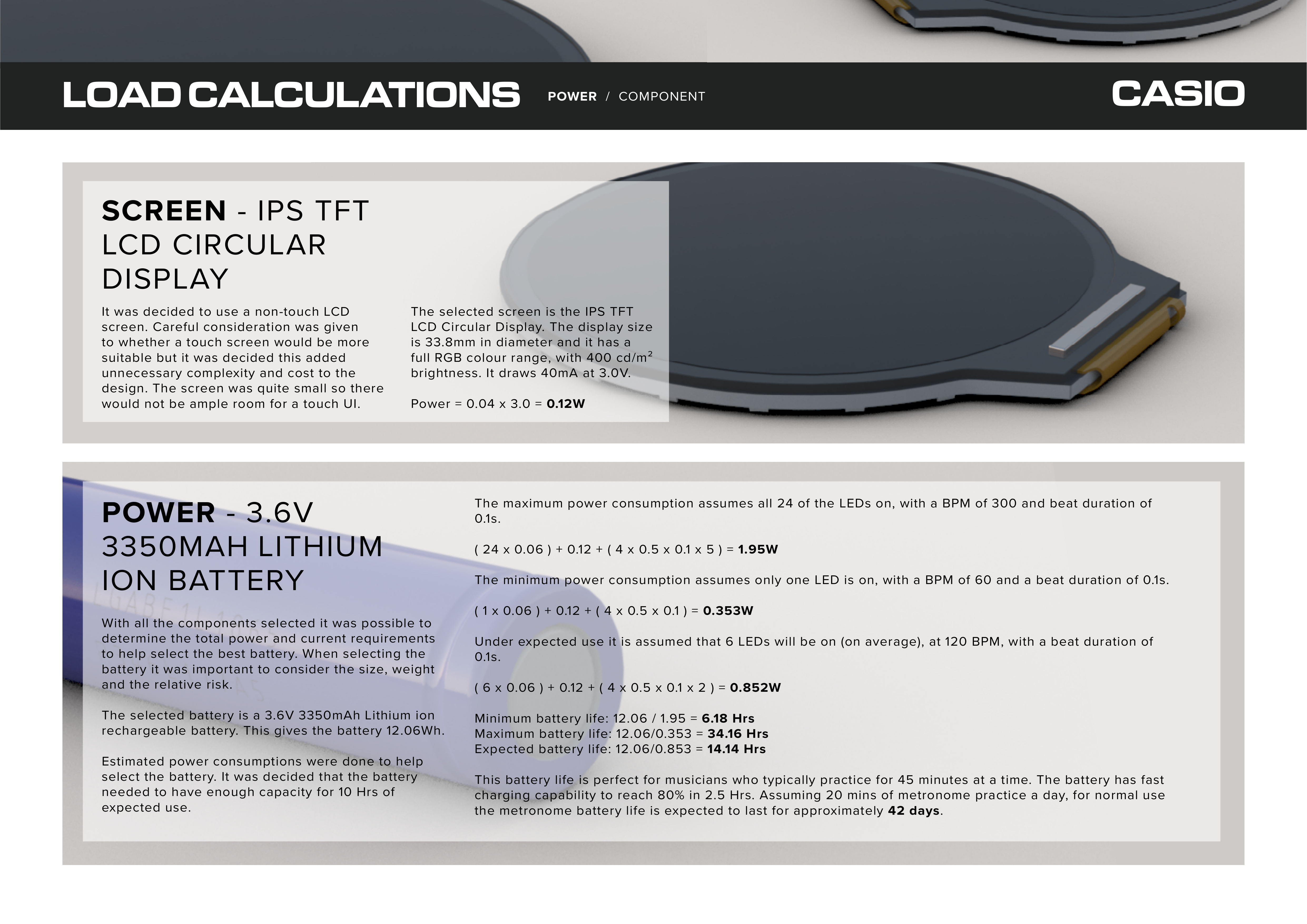 LOAD CALCULATIONS POWER / COMPONENT CASIO

SCREEN - IPS TFT LCD CIRCULAR DISPLAY

It was decided to use a non-touch LCD screen. Careful consideration was given to whether a touch screen would be more suitable but it was decided this added unnecessary complexity and cost to the design. The screen was quite small so there would not be ample room for a touch UI.

The selected screen is the IPS TFT LCD Circular Display. The display size is 33.8mm in diameter and it has a full RGB colour range, with 400 cd/m$^{2}$ brightness. It draws 40mA at 3.0V.

Power = 0.04 x 3.0 = 0.12W

POWER - 3.6V 3350MAH LITHIUM ION BATTERY

With all the components selected it was possible to determine the total power and current requirements to help select the best battery. When selecting the battery it was important to consider the size, weight and the relative risk.

The selected battery is a 3.6V 3350mAh Lithium ion rechargeable battery. This gives the battery 12.06Wh.

Estimated power consumptions were done to help select the battery. It was decided that the battery needed to have enough capacity for 10 Hrs of expected use.

The maximum power consumption assumes all 24 of the LEDs on, with a BPM of 300 and beat duration of 0.1s.

( 24 x 0.06 ) + 0.12 + ( 4 x 0.5 x 0.1 x 5 ) = 1.95W

The minimum power consumption assumes only one LED is on, with a BPM of 60 and a beat duration of 0.1s.

( 1 x 0.06 ) + 0.12 + ( 4 x 0.5 x 0.1 ) = 0.353W

Under expected use it is assumed that 6 LEDs will be on (on average), at 120 BPM, with a beat duration of 0.1s.

( 6 x 0.06 ) + 0.12 + ( 4 x 0.5 x 0.1 x 2 ) = 0.852W

Minimum battery life: 12.06 / 1.95 = 6.18 Hrs
Maximum battery life: 12.06/0.353 = 34.16 Hrs
Expected battery life: 12.06/0.853 = 14.14 Hrs

This battery life is perfect for musicians who typically practice for 45 minutes at a time. The battery has fast charging capability to reach 80% in 2.5 Hrs. Assuming 20 mins of metronome practice a day, for normal use the metronome battery life is expected to last for approximately 42 days.